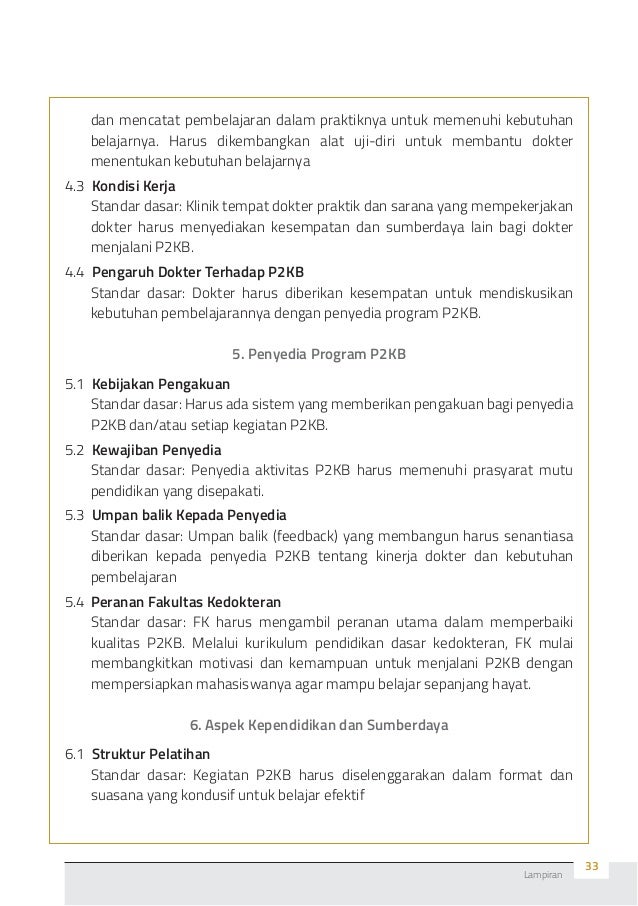 dan mencatat pembelajaran dalam praktiknya untuk memenuhi kebutuhan belajarnya. Harus dikembangkan alat uji-diri untuk membantu dokter menentukan kebutuhan belajarnya

4.3 Kondisi Kerja
Standar dasar: Klinik tempat dokter praktik dan sarana yang mempekerjakan dokter harus menyediakan kesempatan dan sumberdaya lain bagi dokter menjalani P2KB.

4.4 Pengaruh Dokter Terhadap P2KB
Standar dasar: Dokter harus diberikan kesempatan untuk mendiskusikan kebutuhan pembelajarannya dengan penyedia program P2KB.

5. Penyedia Program P2KB

5.1 Kebijakan Pengakuan
Standar dasar: Harus ada sistem yang memberikan pengakuan bagi penyedia P2KB dan/atau setiap kegiatan P2KB.

5.2 Kewajiban Penyedia
Standar dasar: Penyedia aktivitas P2KB harus memenuhi prasyarat mutu pendidikan yang disepakati.

5.3 Umpan balik Kepada Penyedia
Standar dasar: Umpan balik (feedback) yang membangun harus senantiasa diberikan kepada penyedia P2KB tentang kinerja dokter dan kebutuhan pembelajaran

5.4 Peranan Fakultas Kedokteran
Standar dasar: FK harus mengambil peranan utama dalam memperbaiki kualitas P2KB. Melalui kurikulum pendidikan dasar kedokteran, FK mulai membangkitkan motivasi dan kemampuan untuk menjalani P2KB dengan mempersiapkan mahasiswanya agar mampu belajar sepanjang hayat.

6. Aspek Kependidikan dan Sumberdaya

6.1 Struktur Pelatihan
Standar dasar: Kegiatan P2KB harus diselenggarakan dalam format dan suasana yang kondusif untuk belajar efektif

Lampiran 33